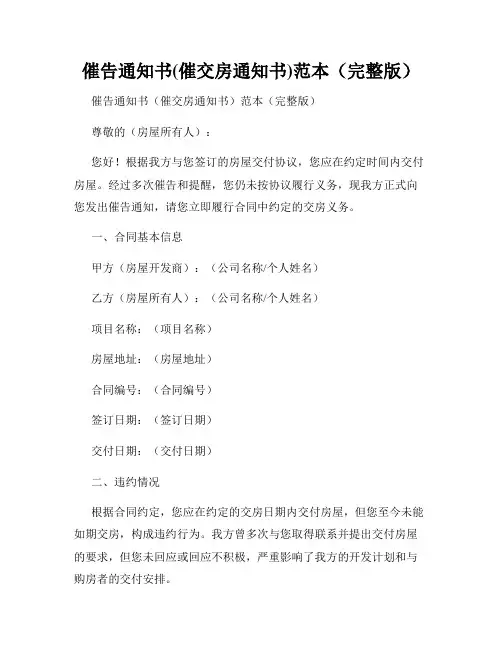 催告通知书(催交房通知书)范本（完整版）

催告通知书（催交房通知书）范本（完整版）

尊敬的（房屋所有人）：

您好！根据我方与您签订的房屋交付协议，您应在约定时间内交付房屋。经过多次催告和提醒，您仍未按协议履行义务，现我方正式向您发出催告通知，请您立即履行合同中约定的交房义务。

一、合同基本信息

甲方（房屋开发商）：（公司名称/个人姓名）

乙方（房屋所有人）：（公司名称/个人姓名）

项目名称：（项目名称）

房屋地址：（房屋地址）

合同编号：（合同编号）

签订日期：（签订日期）

交付日期：（交付日期）

二、违约情况

根据合同约定，您应在约定的交房日期内交付房屋，但您至今未能如期交房，构成违约行为。我方曾多次与您取得联系并提出交付房屋的要求，但您未回应或回应不积极，严重影响了我方的开发计划和与购房者的交付安排。